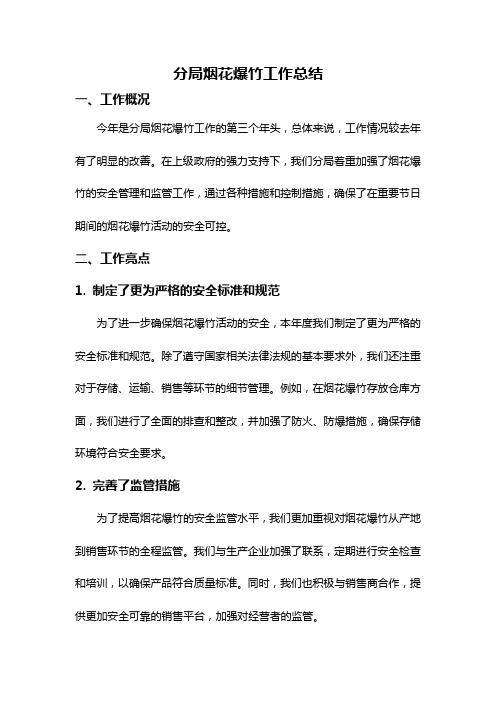 分局烟花爆竹工作总结

一、工作概况

今年是分局烟花爆竹工作的第三个年头，总体来说，工作情况较去年有了明显的改善。在上级政府的强力支持下，我们分局着重加强了烟花爆竹的安全管理和监管工作，通过各种措施和控制措施，确保了在重要节日期间的烟花爆竹活动的安全可控。

二、工作亮点

1. 制定了更为严格的安全标准和规范

为了进一步确保烟花爆竹活动的安全，本年度我们制定了更为严格的安全标准和规范。除了遵守国家相关法律法规的基本要求外，我们还注重对于存储、运输、销售等环节的细节管理。例如，在烟花爆竹存放仓库方面，我们进行了全面的排查和整改，并加强了防火、防爆措施，确保存储环境符合安全要求。

2. 完善了监管措施

为了提高烟花爆竹的安全监管水平，我们更加重视对烟花爆竹从产地到销售环节的全程监管。我们与生产企业加强了联系，定期进行安全检查和培训，以确保产品符合质量标准。同时，我们也积极与销售商合作，提供更加安全可靠的销售平台，加强对经营者的监管。